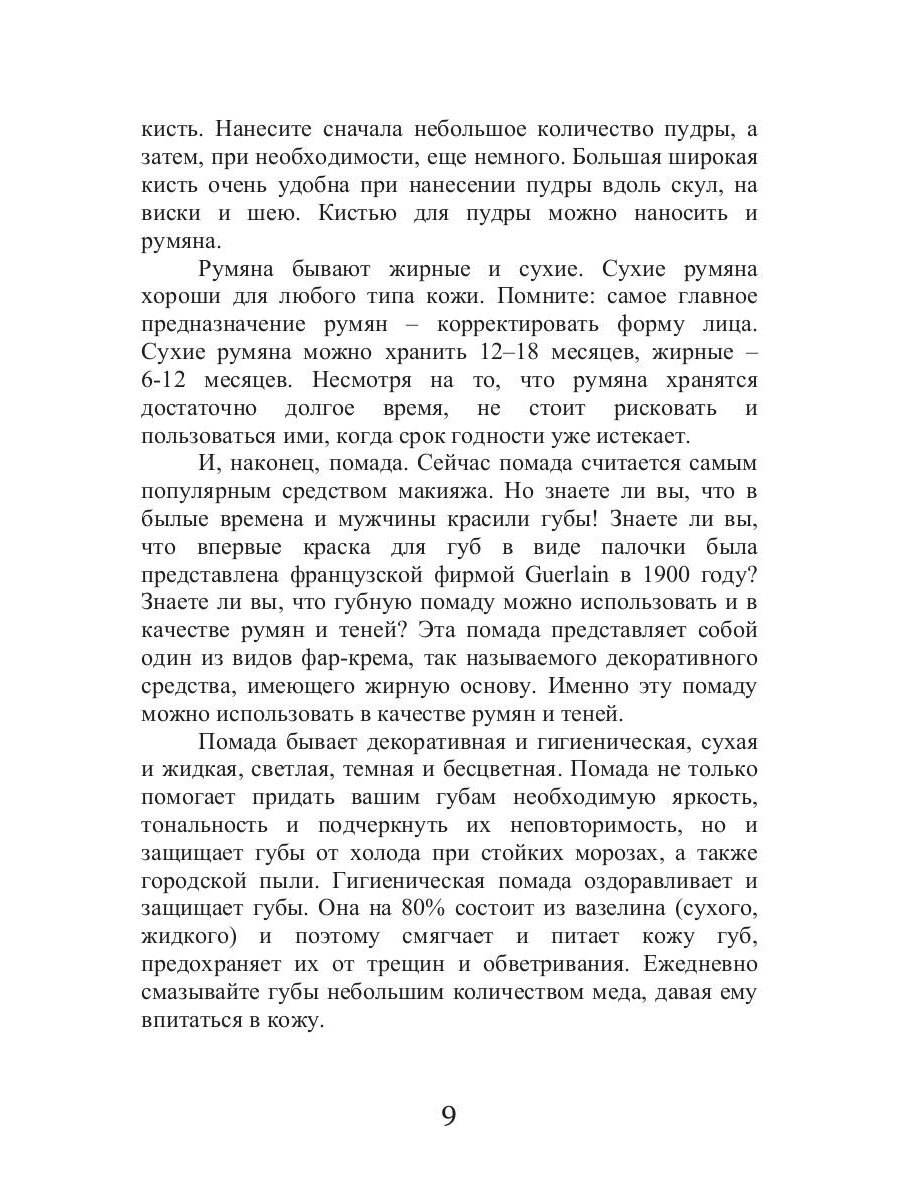 кисть. Нанесите сначала небольшое количество пудры, а затем, при необходимости, еще немного. Большая широкая кисть очень удобна при нанесении пудры вдоль скул, на виски и шею. Кистью для пудры можно наносить и румяна.

Румяна бывают жирные и сухие. Сухие румяна хороши для любого типа кожи. Помните: самое главное предназначение румян – корректировать форму лица. Сухие румяна можно хранить 12–18 месяцев, жирные – 6-12 месяцев. Несмотря на то, что румяна хранятся достаточно долгое время, не стоит рисковать и пользоваться ими, когда срок годности уже истекает.

И, наконец, помада. Сейчас помада считается самым популярным средством макияжа. Но знаете ли вы, что в былые времена и мужчины красили губы! Знаете ли вы, что впервые краска для губ в виде палочки была представлена французской фирмой Guerlain в 1900 году? Знаете ли вы, что губную помаду можно использовать и в качестве румян и теней? Эта помада представляет собой один из видов фар-крема, так называемого декоративного средства, имеющего жирную основу. Именно эту помаду можно использовать в качестве румян и теней.

Помада бывает декоративная и гигиеническая, сухая и жидкая, светлая, темная и бесцветная. Помада не только помогает придать вашим губам необходимую яркость, тональность и подчеркнуть их неповторимость, но и защищает губы от холода при стойких морозах, а также городской пыли. Гигиеническая помада оздоравливает и защищает губы. Она на 80% состоит из вазелина (сухого, жидкого) и поэтому смягчает и питает кожу губ, предохраняет их от трещин и обветривания. Ежедневно смазывайте губы небольшим количеством меда, давая ему впитаться в кожу.

9